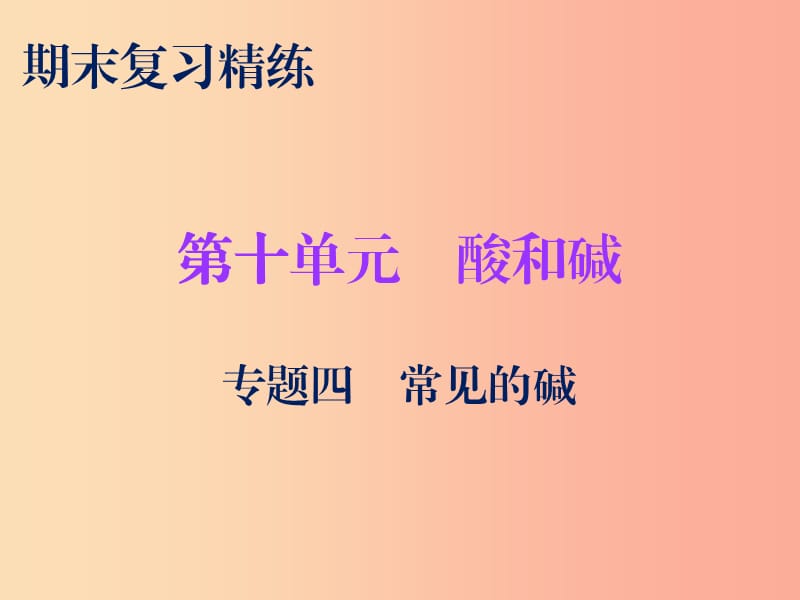 期末复习精练

第十单元　酸和碱

专题四　常见的碱